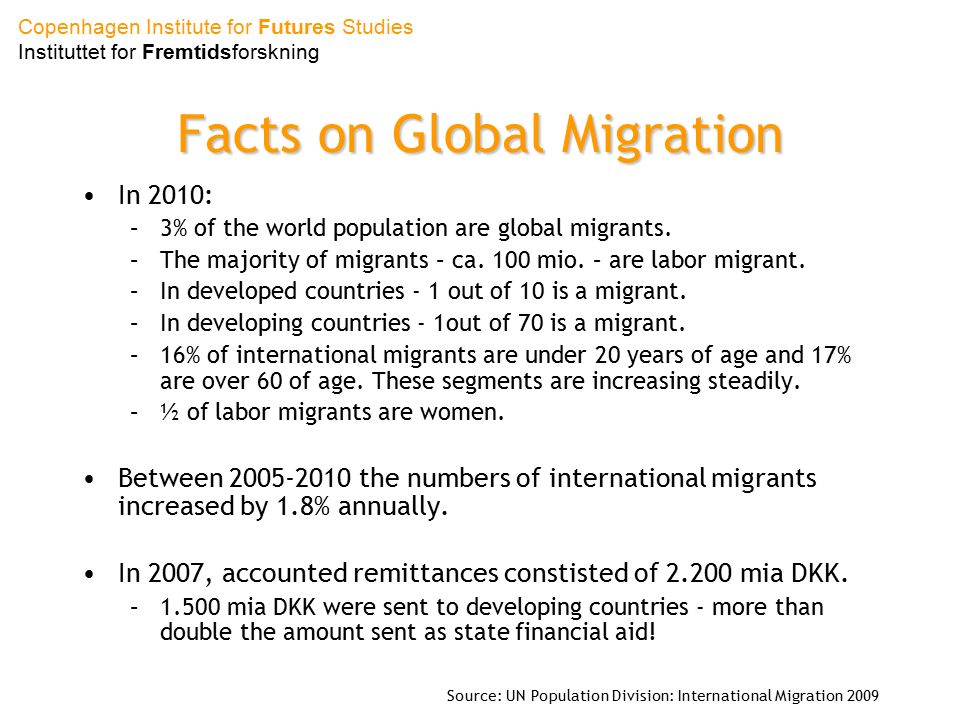 Copenhagen Institute for Futures Studies
Instituttet for Fremtidsforskning

Facts on Global Migration

• In 2010:
– 3% of the world population are global migrants.
– The majority of migrants – ca. 100 mio. – are labor migrant.
– In developed countries - 1 out of 10 is a migrant.
– In developing countries - 1out of 70 is a migrant.
– 16% of international migrants are under 20 years of age and 17% are over 60 of age. These segments are increasing steadily.
– ½ of labor migrants are women.

• Between 2005-2010 the numbers of international migrants increased by 1.8% annually.

• In 2007, accounted remittances constisted of 2.200 mia DKK.
– 1.500 mia DKK were sent to developing countries - more than double the amount sent as state financial aid!

Source: UN Population Division: International Migration 2009